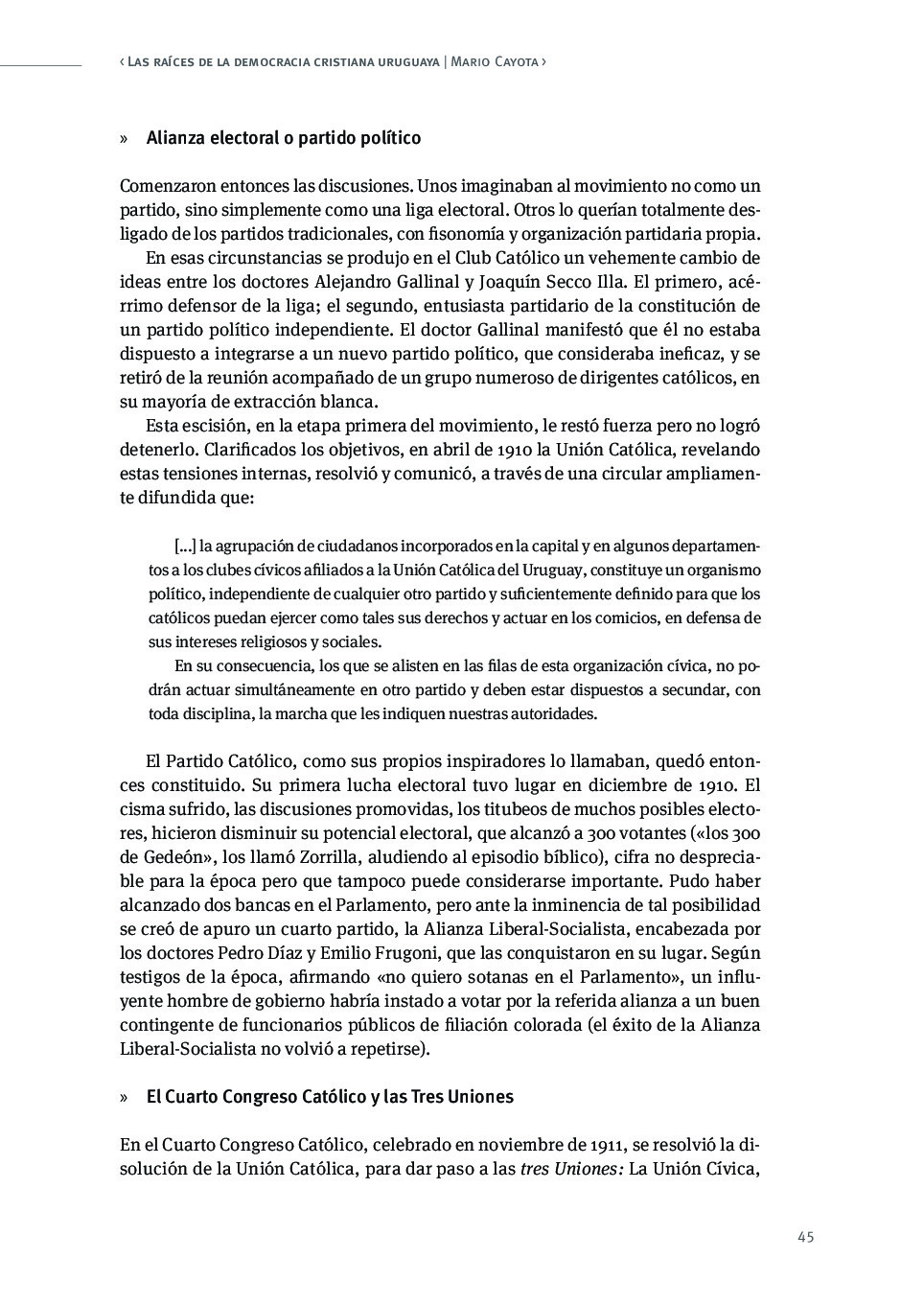 ‹ Las raíces de la democracia cristiana uruguaya | Mario Cayota ›

» Alianza electoral o partido político

Comenzaron entonces las discusiones. Unos imaginaban al movimiento no como un partido, sino simplemente como una liga electoral. Otros lo querían totalmente desligado de los partidos tradicionales, con fisonomía y organización partidaria propia.

En esas circunstancias se produjo en el Club Católico un vehemente cambio de ideas entre los doctores Alejandro Gallinal y Joaquín Secco Illa. El primero, acérrimo defensor de la liga; el segundo, entusiasta partidario de la constitución de un partido político independiente. El doctor Gallinal manifestó que él no estaba dispuesto a integrarse a un nuevo partido político, que consideraba ineficaz, y se retiró de la reunión acompañado de un grupo numeroso de dirigentes católicos, en su mayoría de extracción blanca.

Esta escisión, en la etapa primera del movimiento, le restó fuerza pero no logró detenerlo. Clarificados los objetivos, en abril de 1910 la Unión Católica, revelando estas tensiones internas, resolvió y comunicó, a través de una circular ampliamente difundida que:

[...] la agrupación de ciudadanos incorporados en la capital y en algunos departamentos a los clubes cívicos afiliados a la Unión Católica del Uruguay, constituye un organismo político, independiente de cualquier otro partido y suficientemente definido para que los católicos puedan ejercer como tales sus derechos y actuar en los comicios, en defensa de sus intereses religiosos y sociales.

En su consecuencia, los que se alisten en las filas de esta organización cívica, no podrán actuar simultáneamente en otro partido y deben estar dispuestos a secundar, con toda disciplina, la marcha que les indiquen nuestras autoridades.

El Partido Católico, como sus propios inspiradores lo llamaban, quedó entonces constituido. Su primera lucha electoral tuvo lugar en diciembre de 1910. El cisma sufrido, las discusiones promovidas, los titubeos de muchos posibles electores, hicieron disminuir su potencial electoral, que alcanzó a 300 votantes («los 300 de Gedeón», los llamó Zorrilla, aludiendo al episodio bíblico), cifra no despreciable para la época pero que tampoco puede considerarse importante. Pudo haber alcanzado dos bancas en el Parlamento, pero ante la inminencia de tal posibilidad se creó de apuro un cuarto partido, la Alianza Liberal-Socialista, encabezada por los doctores Pedro Díaz y Emilio Frugoni, que las conquistaron en su lugar. Según testigos de la época, afirmando «no quiero sotanas en el Parlamento», un influyente hombre de gobierno habría instado a votar por la referida alianza a un buen contingente de funcionarios públicos de filiación colorada (el éxito de la Alianza Liberal-Socialista no volvió a repetirse).

» El Cuarto Congreso Católico y las Tres Uniones

En el Cuarto Congreso Católico, celebrado en noviembre de 1911, se resolvió la disolución de la Unión Católica, para dar paso a las tres Uniones: La Unión Cívica,

45